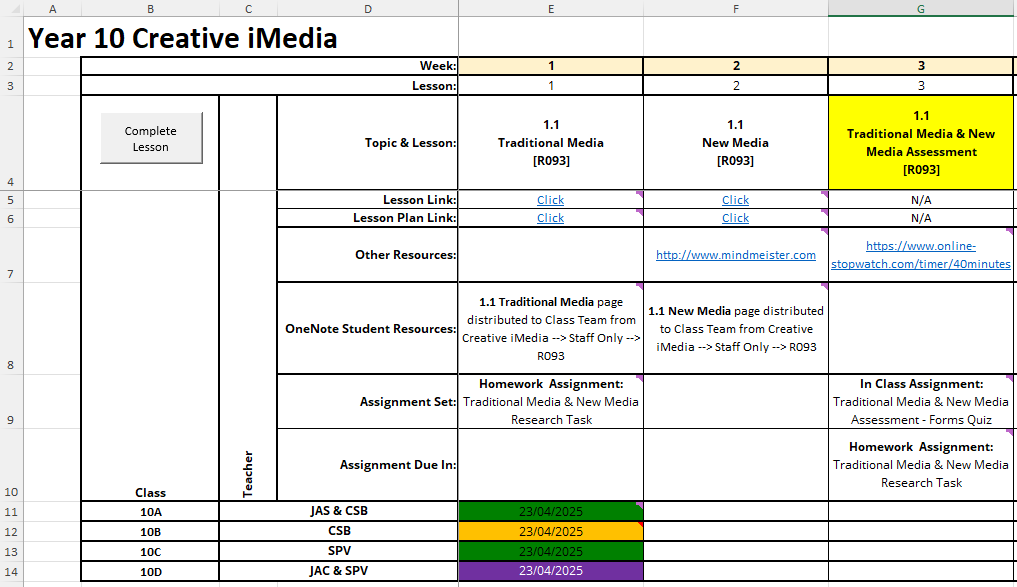 | | A | B | C | D | E | F | G |
|---|---|---|---|---|---|---|---|
| 1 | Year 10 Creative iMedia | | | | | | |
| 2 | | | | Week: | 1 | 2 | 3 |
| 3 | | | | Lesson: | 1 | 2 | 3 |
| 4 | | Complete Lesson | | Topic & Lesson: | 1.1 Traditional Media [R093] | 1.1 New Media [R093] | 1.1 Traditional Media & New Media Assessment [R093] |
| 5 | | | | Lesson Link: | Click | Click | N/A |
| 6 | | | | Lesson Plan Link: | Click | Click | N/A |
| 7 | | | | Other Resources: | | http://www.mindmeister.com | https://www.online-stopwatch.com/timer/40minutes |
| 8 | | | | OneNote Student Resources: | 1.1 Traditional Media page distributed to Class Team from Creative iMedia --> Staff Only --> R093 | 1.1 New Media page distributed to Class Team from Creative iMedia --> Staff Only --> R093 | |
| 9 | | | | Assignment Set: | Homework Assignment: Traditional Media & New Media Research Task | | In Class Assignment: Traditional Media & New Media Assessment - Forms Quiz |
| 10 | | Class | Teacher | Assignment Due In: | | | Homework Assignment: Traditional Media & New Media Research Task |
| 11 | | 10A | | JAS & CSB | 23/04/2025 | | |
| 12 | | 10B | | CSB | 23/04/2025 | | |
| 13 | | 10C | | SPV | 23/04/2025 | | |
| 14 | | 10D | | JAC & SPV | 23/04/2025 | | |